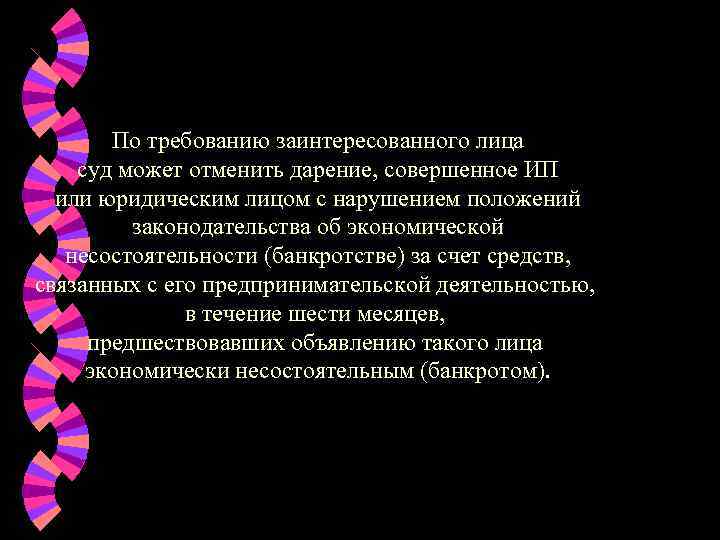 По требованию заинтересованного лица суд может отменить дарение, совершенное ИП или юридическим лицом с нарушением положений законодательства об экономической несостоятельности (банкротстве) за счет средств, связанных с его предпринимательской деятельностью, в течение шести месяцев, предшествовавших объявлению такого лица экономически несостоятельным (банкротом).